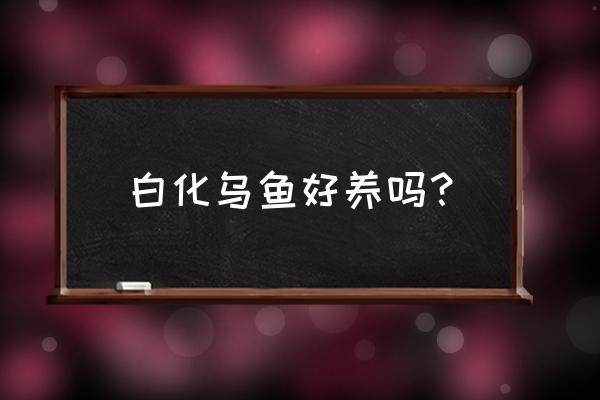 白化乌鱼好养吗?